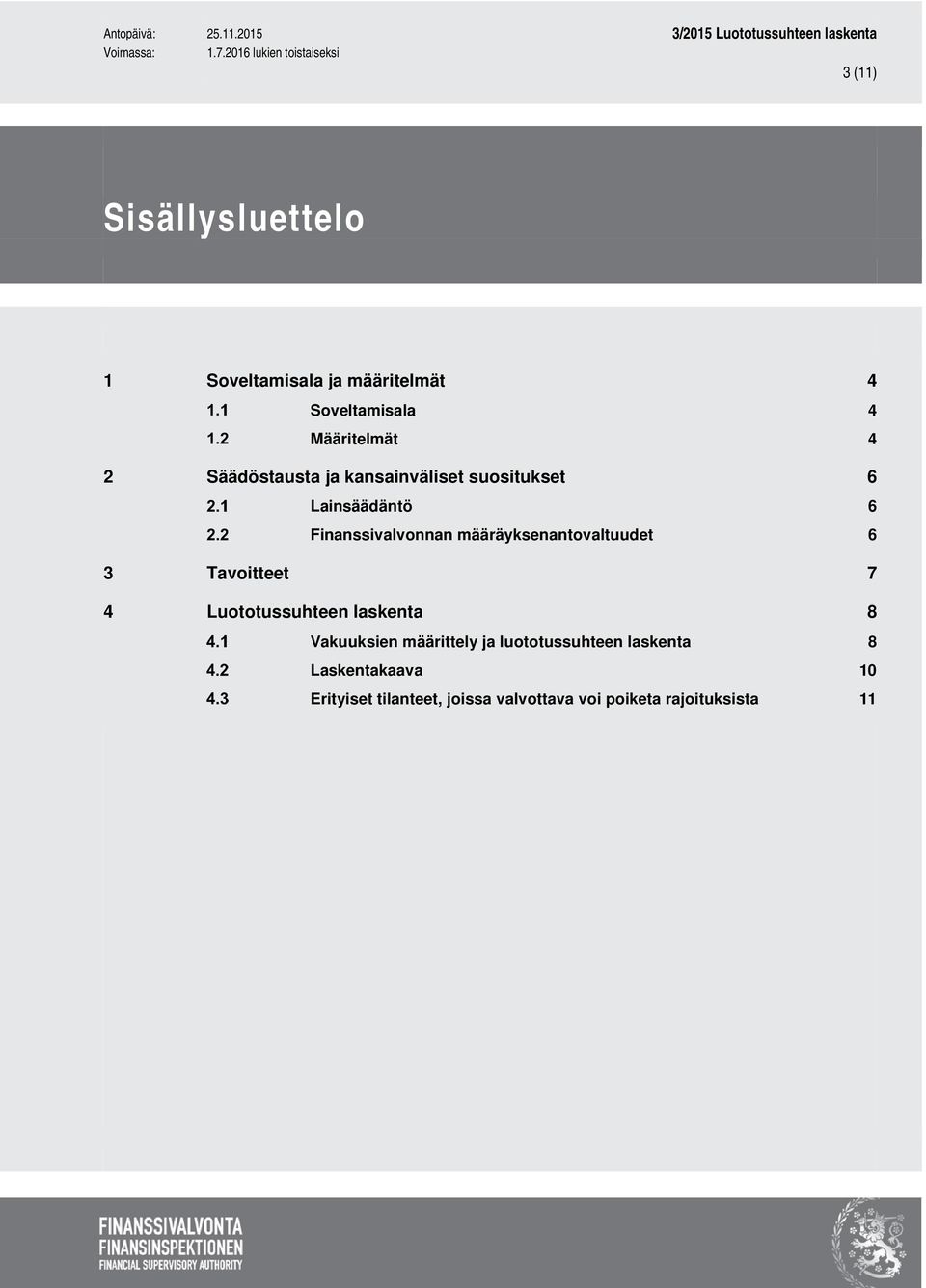 Antopäivä: 25.11.2015
Voimassa: 1.7.2016 lukien toistaiseksi

3/2015 Luototussuhteen laskenta

3 (11)

Sisällysluettelo

1 Soveltamisala ja määritelmät 4
1.1 Soveltamisala 4
1.2 Määritelmät 4
2 Säädöstausta ja kansainväliset suositukset 6
2.1 Lainsäädäntö 6
2.2 Finanssivalvonnan määräyksenantovaltuudet 6
3 Tavoitteet 7
4 Luototussuhteen laskenta 8
4.1 Vakuuksien määrittely ja luototussuhteen laskenta 8
4.2 Laskentakaava 10
4.3 Erityiset tilanteet, joissa valvottava voi poiketa rajoituksista 11

FINANSSIVALVONTA
FINANSINSPEKTIONEN
FINANCIAL SUPERVISORY AUTHORITY